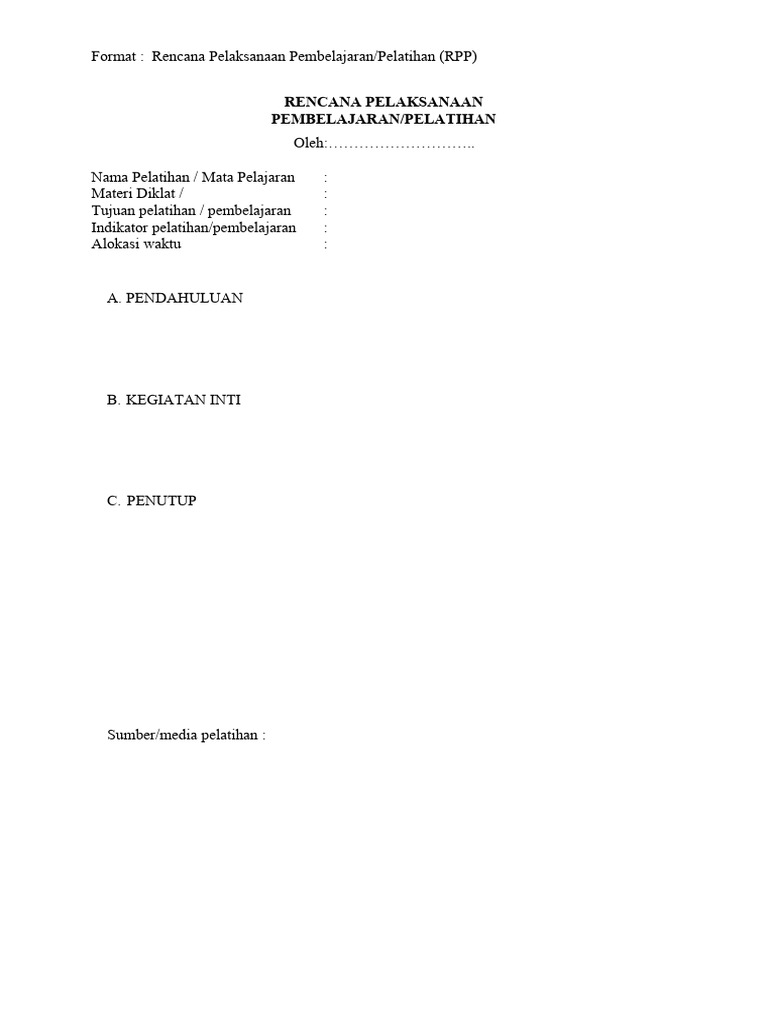 Format : Rencana Pelaksanaan Pembelajaran/Pelatihan (RPP)

RENCANA PELAKSANAAN
PEMBELAJARAN/PELATIHAN
Oleh:………………………..

Nama Pelatihan / Mata Pelajaran :
Materi Diklat / :
Tujuan pelatihan / pembelajaran :
Indikator pelatihan/pembelajaran :
Alokasi waktu :

A. PENDAHULUAN

B. KEGIATAN INTI

C. PENUTUP

Sumber/media pelatihan :